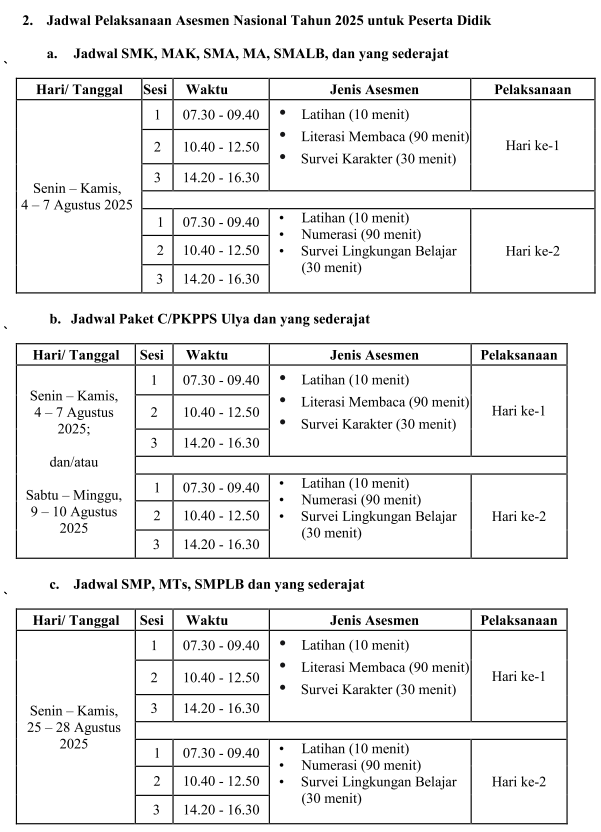 2. Jadwal Pelaksanaan Asesmen Nasional Tahun 2025 untuk Peserta Didik

`

a. Jadwal SMK, MAK, SMA, MA, SMALB, dan yang sederajat

| Hari/ Tanggal | Sesi | Waktu | Jenis Asesmen | Pelaksanaan |
|---|---|---|---|---|
| Senin – Kamis, 4 – 7 Agustus 2025 | 1 | 07.30 - 09.40 | • Latihan (10 menit) • Literasi Membaca (90 menit) • Survei Karakter (30 menit) | Hari ke-1 |
| | 2 | 10.40 - 12.50 | | |
| | 3 | 14.20 - 16.30 | | |
| | 1 | 07.30 - 09.40 | • Latihan (10 menit) • Numerasi (90 menit) • Survei Lingkungan Belajar (30 menit) | Hari ke-2 |
| | 2 | 10.40 - 12.50 | | |
| | 3 | 14.20 - 16.30 | | |

`

b. Jadwal Paket C/PKPPS Ulya dan yang sederajat

| Hari/ Tanggal | Sesi | Waktu | Jenis Asesmen | Pelaksanaan |
|---|---|---|---|---|
| Senin – Kamis, 4 – 7 Agustus 2025; dan/atau Sabtu – Minggu, 9 – 10 Agustus 2025 | 1 | 07.30 - 09.40 | • Latihan (10 menit) • Literasi Membaca (90 menit) • Survei Karakter (30 menit) | Hari ke-1 |
| | 2 | 10.40 - 12.50 | | |
| | 3 | 14.20 - 16.30 | | |
| | 1 | 07.30 - 09.40 | • Latihan (10 menit) • Numerasi (90 menit) • Survei Lingkungan Belajar (30 menit) | Hari ke-2 |
| | 2 | 10.40 - 12.50 | | |
| | 3 | 14.20 - 16.30 | | |

`

c. Jadwal SMP, MTs, SMPLB dan yang sederajat

| Hari/ Tanggal | Sesi | Waktu | Jenis Asesmen | Pelaksanaan |
|---|---|---|---|---|
| Senin – Kamis, 25 – 28 Agustus 2025 | 1 | 07.30 - 09.40 | • Latihan (10 menit) • Literasi Membaca (90 menit) • Survei Karakter (30 menit) | Hari ke-1 |
| | 2 | 10.40 - 12.50 | | |
| | 3 | 14.20 - 16.30 | | |
| | 1 | 07.30 - 09.40 | • Latihan (10 menit) • Numerasi (90 menit) • Survei Lingkungan Belajar (30 menit) | Hari ke-2 |
| | 2 | 10.40 - 12.50 | | |
| | 3 | 14.20 - 16.30 | | |